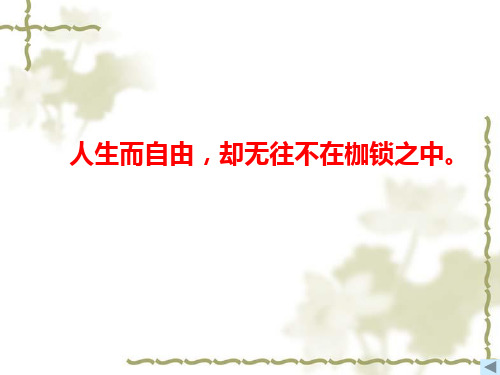 人生而自由，却无往不在枷锁之中。